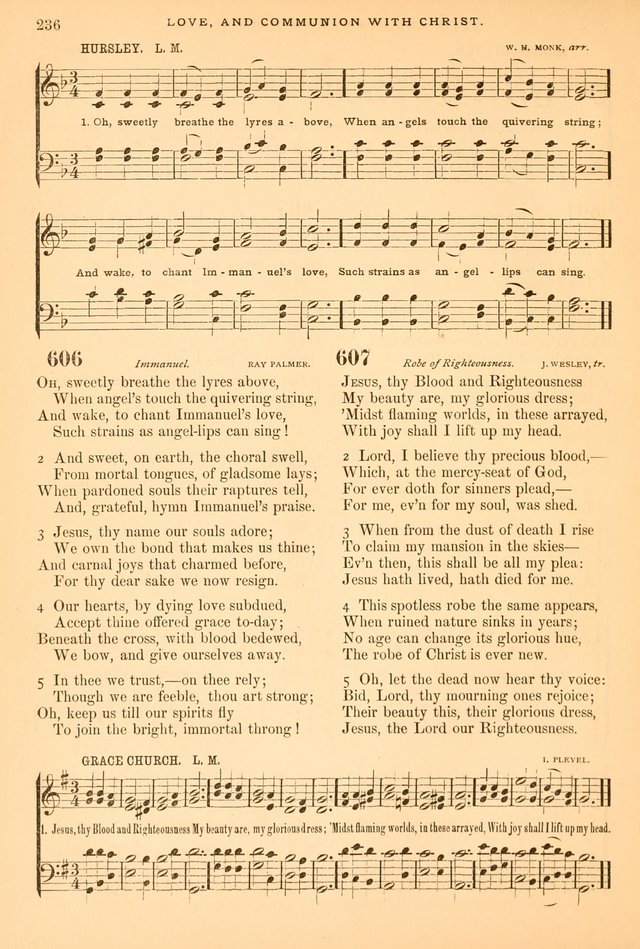 236 LOVE, AND COMMUNION WITH CHRIST.

HURSLEY. L. M. W. H. MONK, arr.

1. Oh, sweetly breathe the lyres a - bove, When an - gels touch the quivering string;

And wake, to chant Im - man - uel's love, Such strains as an - gel - lips can sing.

606 Immanuel. RAY PALMER.

Oh, sweetly breathe the lyres above, When angel's touch the quivering string, And wake, to chant Immanuel's love, Such strains as angel-lips can sing!

2 And sweet, on earth, the choral swell, From mortal tongues, of gladsome lays; When pardoned souls their raptures tell, And, grateful, hymn Immanuel's praise.

3 Jesus, thy name our souls adore; We own the bond that makes us thine; And carnal joys that charmed before, For thy dear sake we now resign.

4 Our hearts, by dying love subdued, Accept thine offered grace to-day; Beneath the cross, with blood bedewed, We bow, and give ourselves away.

5 In thee we trust,—on thee rely; Though we are feeble, thou art strong; Oh, keep us till our spirits fly To join the bright, immortal throng!

607 Robe of Righteousness. J. WESLEY, tr.

Jesus, thy Blood and Righteousness My beauty are, my glorious dress; 'Midst flaming worlds, in these arrayed, With joy shall I lift up my head.

2 Lord, I believe thy precious blood,— Which, at the mercy-seat of God, For ever doth for sinners plead,— For me, ev'n for my soul, was shed.

3 When from the dust of death I rise To claim my mansion in the skies— Ev'n then, this shall be all my plea: Jesus hath lived, hath died for me.

4 This spotless robe the same appears, When ruined nature sinks in years; No age can change its glorious hue, The robe of Christ is ever new.

5 Oh, let the dead now hear thy voice: Bid, Lord, thy mourning ones rejoice; Their beauty this, their glorious dress, Jesus, the Lord our Righteousness.

GRACE CHURCH. L. M. I. PLEYEL.

1. Jesus, thy Blood and Righteousness My beauty are, my glorious dress; 'Midst flaming worlds, in these arrayed, With joy shall I lift up my head.